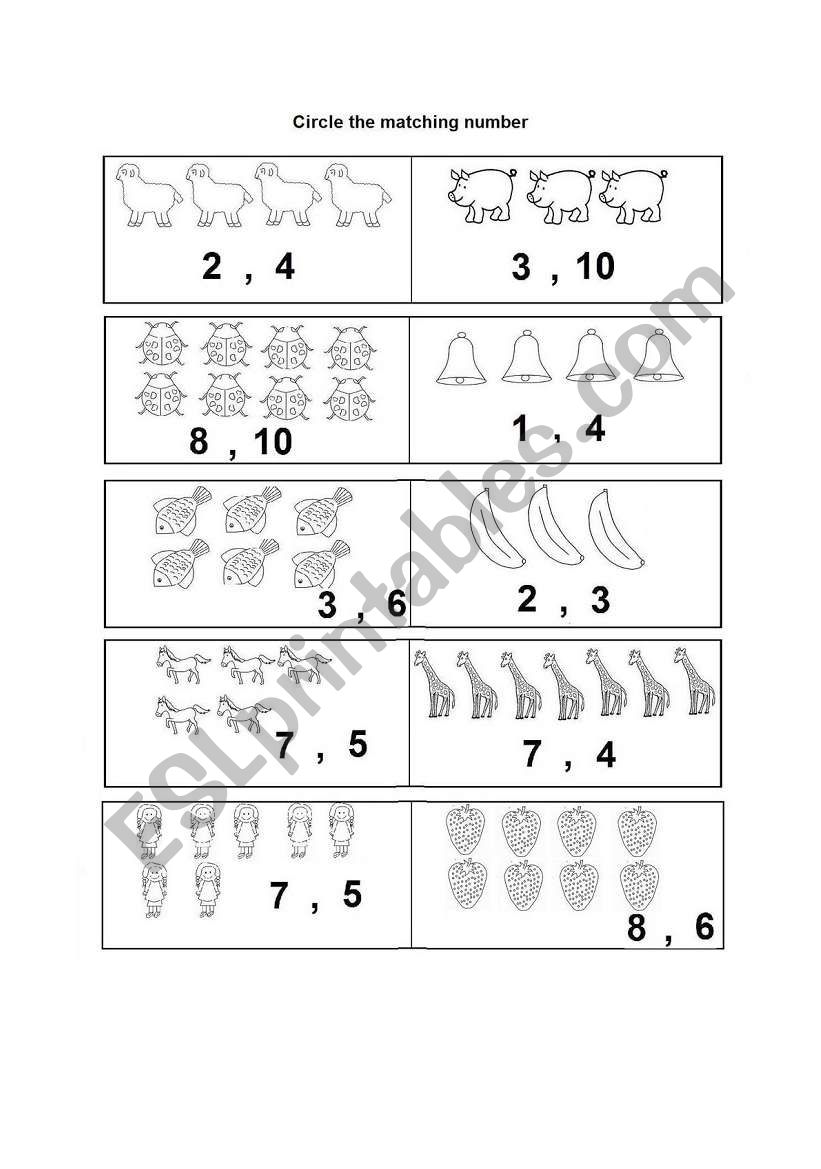 Circle the matching number

2 , 4

3 , 10

8 , 10

1 , 4

3 , 6

2 , 3

7 , 5

7 , 4

7 , 5

8 , 6

ESLprintables.com